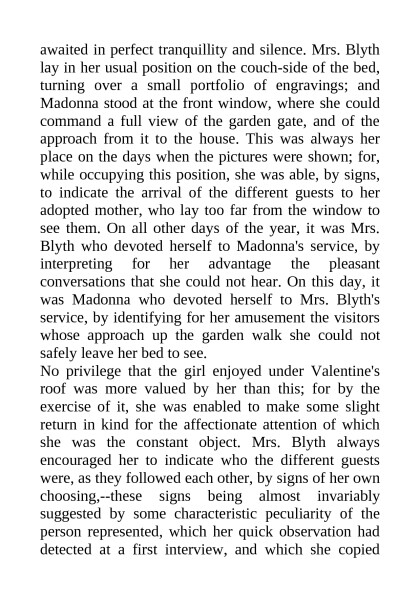 awaited in perfect tranquillity and silence. Mrs. Blyth lay in her usual position on the couch-side of the bed, turning over a small portfolio of engravings; and Madonna stood at the front window, where she could command a full view of the garden gate, and of the approach from it to the house. This was always her place on the days when the pictures were shown; for, while occupying this position, she was able, by signs, to indicate the arrival of the different guests to her adopted mother, who lay too far from the window to see them. On all other days of the year, it was Mrs. Blyth who devoted herself to Madonna's service, by interpreting for her advantage the pleasant conversations that she could not hear. On this day, it was Madonna who devoted herself to Mrs. Blyth's service, by identifying for her amusement the visitors whose approach up the garden walk she could not safely leave her bed to see.
No privilege that the girl enjoyed under Valentine's roof was more valued by her than this; for by the exercise of it, she was enabled to make some slight return in kind for the affectionate attention of which she was the constant object. Mrs. Blyth always encouraged her to indicate who the different guests were, as they followed each other, by signs of her own choosing,--these signs being almost invariably suggested by some characteristic peculiarity of the person represented, which her quick observation had detected at a first interview, and which she copied